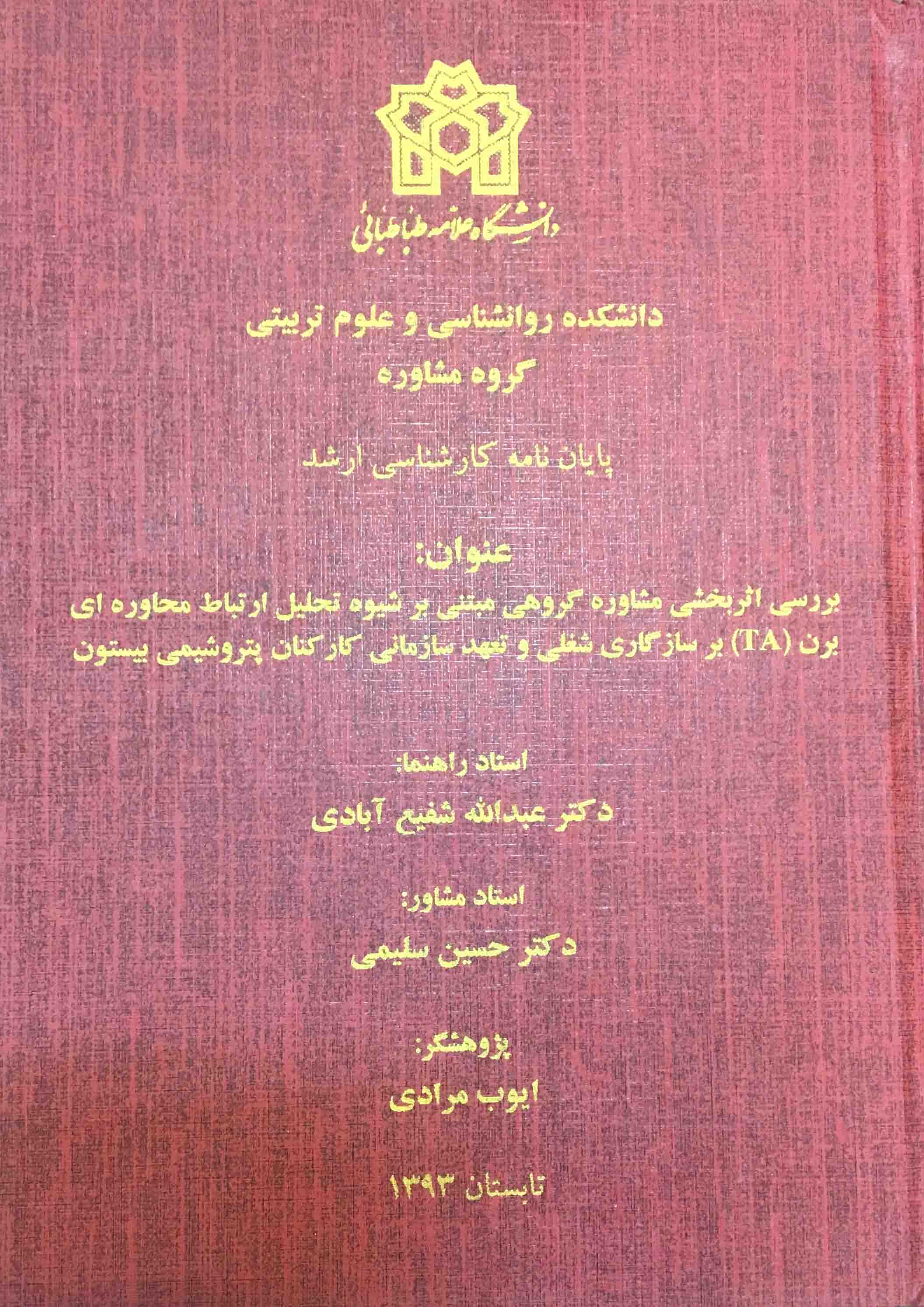 دانشگاه علامه طباطبائی

دانشکده روانشناسی و علوم تربیتی
گروه مشاوره

پایان نامه کارشناسی ارشد

عنوان:
بررسی اثربخشی مشاوره گروهی مبتنی بر شیوه تحلیل ارتباط محاوره ای برن (TA) بر سازگاری شغلی و تعهد سازمانی کارکنان پتروشیمی بیستون

استاد راهنما:
دکتر عبدالله شفیع آبادی

استاد مشاور:
دکتر حسین سلیمی

پژوهشگر:
ایوب مرادی

تابستان ۱۳۹۳